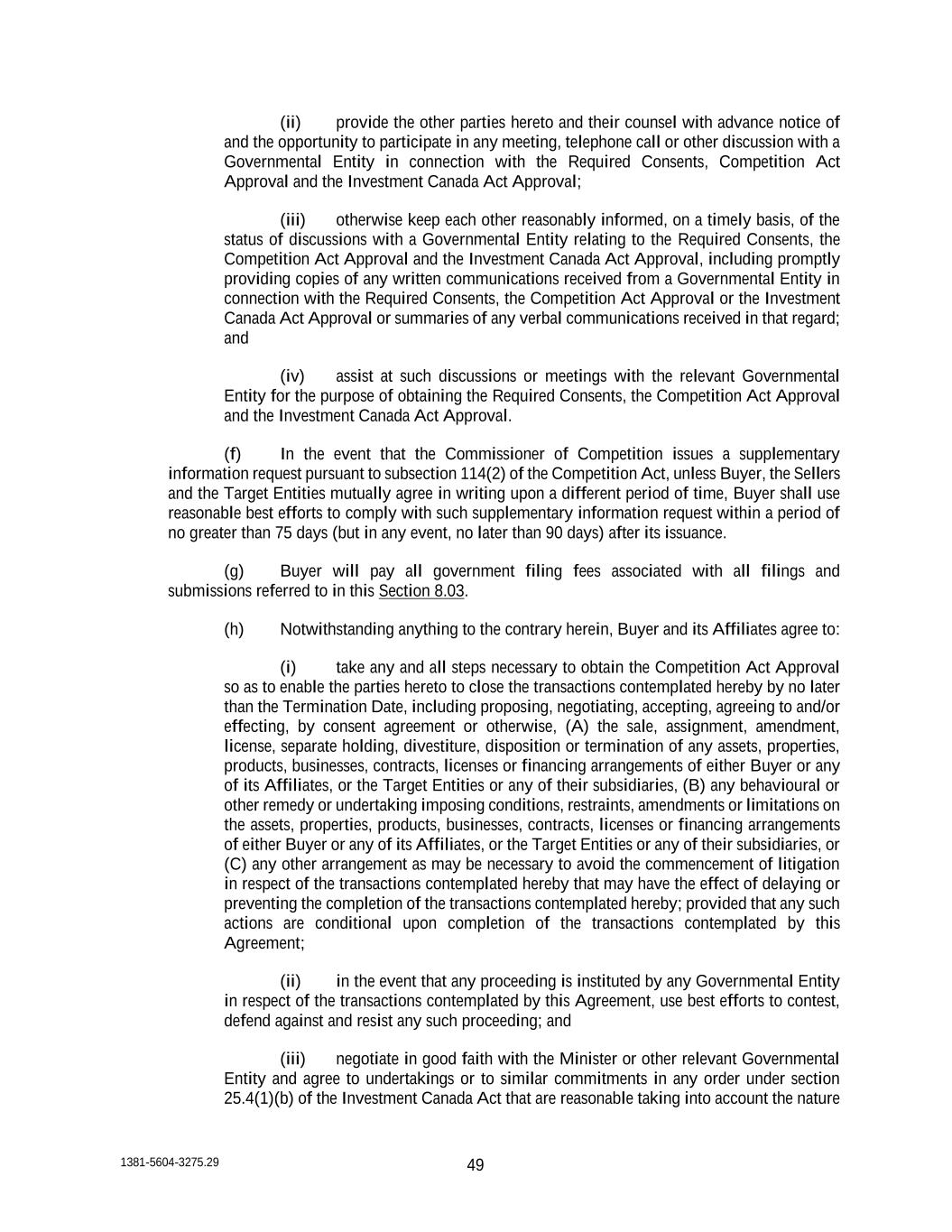 (ii) provide the other parties hereto and their counsel with advance notice of and the opportunity to participate in any meeting, telephone call or other discussion with a Governmental Entity in connection with the Required Consents, Competition Act Approval and the Investment Canada Act Approval;

(iii) otherwise keep each other reasonably informed, on a timely basis, of the status of discussions with a Governmental Entity relating to the Required Consents, the Competition Act Approval and the Investment Canada Act Approval, including promptly providing copies of any written communications received from a Governmental Entity in connection with the Required Consents, the Competition Act Approval or the Investment Canada Act Approval or summaries of any verbal communications received in that regard; and

(iv) assist at such discussions or meetings with the relevant Governmental Entity for the purpose of obtaining the Required Consents, the Competition Act Approval and the Investment Canada Act Approval.

(f) In the event that the Commissioner of Competition issues a supplementary information request pursuant to subsection 114(2) of the Competition Act, unless Buyer, the Sellers and the Target Entities mutually agree in writing upon a different period of time, Buyer shall use reasonable best efforts to comply with such supplementary information request within a period of no greater than 75 days (but in any event, no later than 90 days) after its issuance.

(g) Buyer will pay all government filing fees associated with all filings and submissions referred to in this Section 8.03.

(h) Notwithstanding anything to the contrary herein, Buyer and its Affiliates agree to:

(i) take any and all steps necessary to obtain the Competition Act Approval so as to enable the parties hereto to close the transactions contemplated hereby by no later than the Termination Date, including proposing, negotiating, accepting, agreeing to and/or effecting, by consent agreement or otherwise, (A) the sale, assignment, amendment, license, separate holding, divestiture, disposition or termination of any assets, properties, products, businesses, contracts, licenses or financing arrangements of either Buyer or any of its Affiliates, or the Target Entities or any of their subsidiaries, (B) any behavioural or other remedy or undertaking imposing conditions, restraints, amendments or limitations on the assets, properties, products, businesses, contracts, licenses or financing arrangements of either Buyer or any of its Affiliates, or the Target Entities or any of their subsidiaries, or (C) any other arrangement as may be necessary to avoid the commencement of litigation in respect of the transactions contemplated hereby that may have the effect of delaying or preventing the completion of the transactions contemplated hereby; provided that any such actions are conditional upon completion of the transactions contemplated by this Agreement;

(ii) in the event that any proceeding is instituted by any Governmental Entity in respect of the transactions contemplated by this Agreement, use best efforts to contest, defend against and resist any such proceeding; and

(iii) negotiate in good faith with the Minister or other relevant Governmental Entity and agree to undertakings or to similar commitments in any order under section 25.4(1)(b) of the Investment Canada Act that are reasonable taking into account the nature

1381-5604-3275.29

49